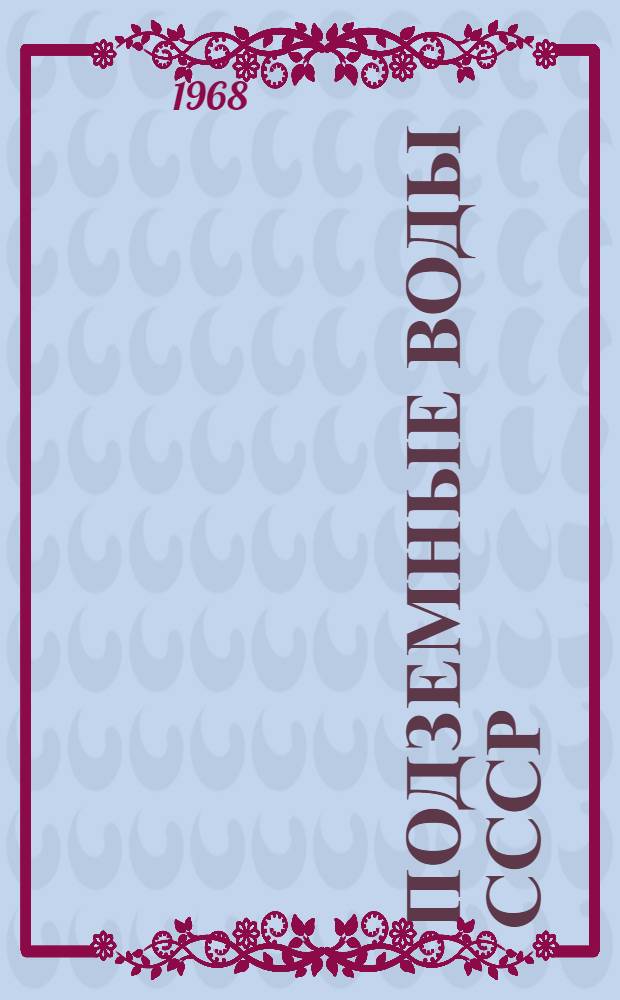 1968

ПОДЗЕМНЫЕ ВОДЫ СССР